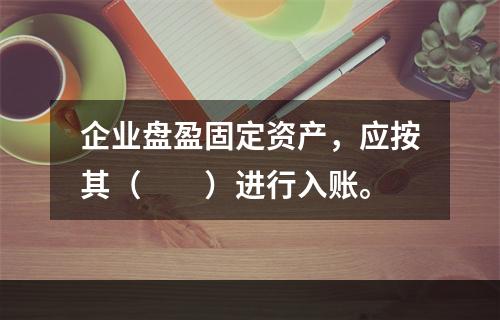 企业盘盈固定资产，应按其（　　）进行入账。